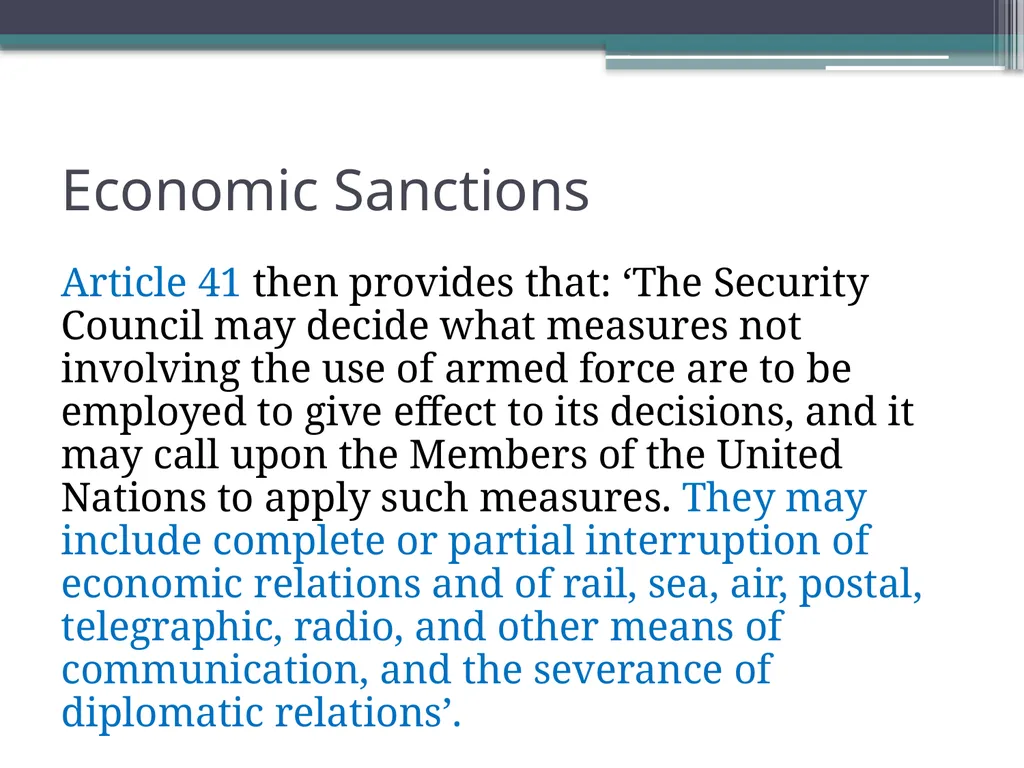 Economic Sanctions

Article 41 then provides that: ‘The Security Council may decide what measures not involving the use of armed force are to be employed to give effect to its decisions, and it may call upon the Members of the United Nations to apply such measures. They may include complete or partial interruption of economic relations and of rail, sea, air, postal, telegraphic, radio, and other means of communication, and the severance of diplomatic relations’.